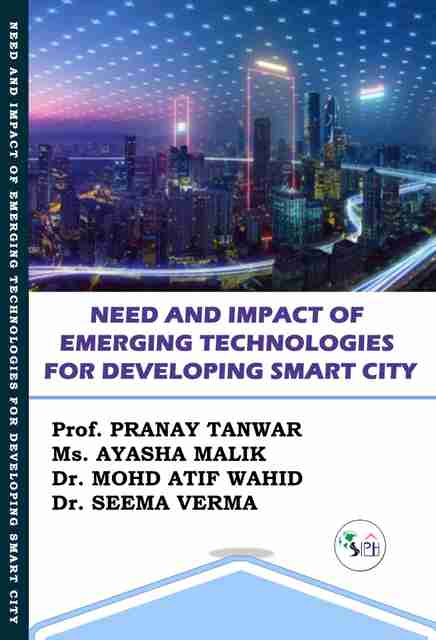 NEED AND IMPACT OF EMERGING TECHNOLOGIES FOR DEVELOPING SMART CITY

NEED AND IMPACT OF EMERGING TECHNOLOGIES FOR DEVELOPING SMART CITY

Prof. PRANAY TANWAR
Ms. AYASHA MALIK
Dr. MOHD ATIF WAHID
Dr. SEEMA VERMA

SIPH